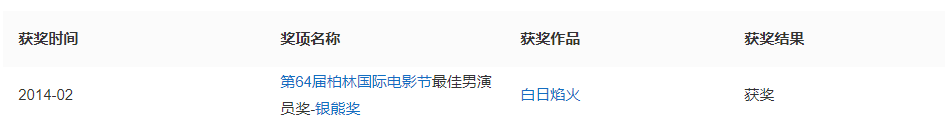 | 获奖时间 | 奖项名称 | 获奖作品 | 获奖结果 |
|---|---|---|---|
| 2014-02 | 第64届柏林国际电影节最佳男演员奖-银熊奖 | 白日焰火 | 获奖 |